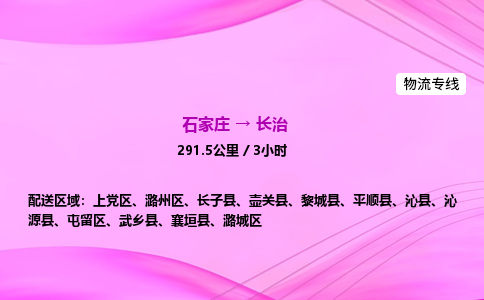 物流专线

石家庄 → 长治

291.5公里 / 3小时

配送区域：上党区、潞州区、长子县、壶关县、黎城县、平顺县、沁县、沁源县、屯留区、武乡县、襄垣县、潞城区